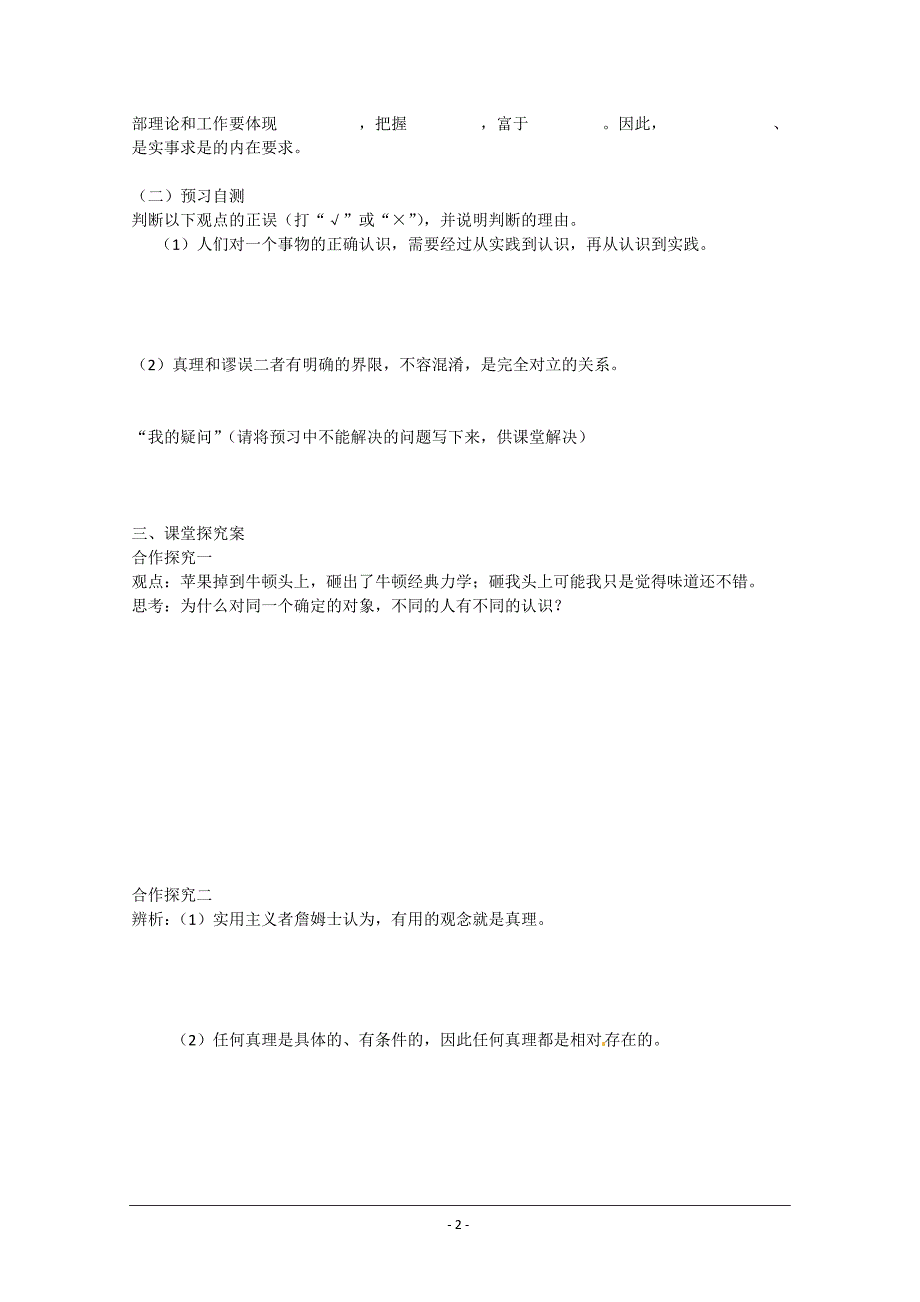 部理论和工作要体现　　　　，把握　　　　，富于　　　　。因此，　　　　　、是实事求是的内在要求。

（二）预习自测
判断以下观点的正误（打“√”或“×”），并说明判断的理由。
（1）人们对一个事物的正确认识，需要经过从实践到认识，再从认识到实践。

（2）真理和谬误二者有明确的界限，不容混淆，是完全对立的关系。

“我的疑问”（请将预习中不能解决的问题写下来，供课堂解决）

三、课堂探究案
合作探究一
观点：苹果掉到牛顿头上，砸出了牛顿经典力学；砸我头上可能我只是觉得味道还不错。
思考：为什么对同一个确定的对象，不同的人有不同的认识？

合作探究二
辨析：（1）实用主义者詹姆士认为，有用的观念就是真理。

（2）任何真理是具体的、有条件的，因此任何真理都是相对存在的。

- 2 -